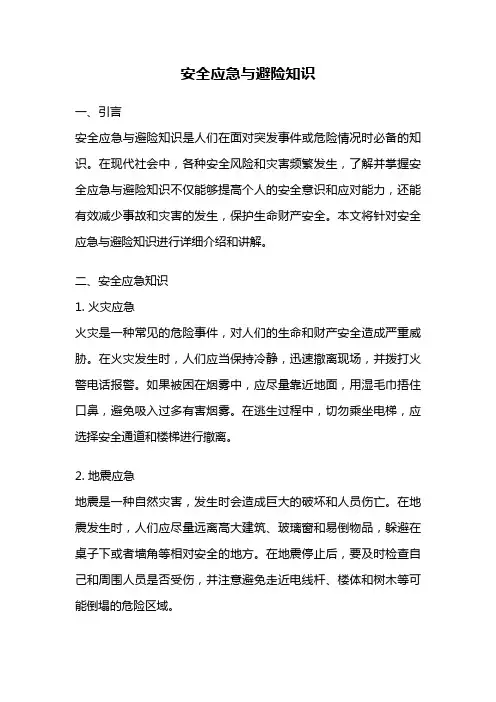 安全应急与避险知识

一、引言

安全应急与避险知识是人们在面对突发事件或危险情况时必备的知识。在现代社会中，各种安全风险和灾害频繁发生，了解并掌握安全应急与避险知识不仅能够提高个人的安全意识和应对能力，还能有效减少事故和灾害的发生，保护生命财产安全。本文将针对安全应急与避险知识进行详细介绍和讲解。

二、安全应急知识

1. 火灾应急

火灾是一种常见的危险事件，对人们的生命和财产安全造成严重威胁。在火灾发生时，人们应当保持冷静，迅速撤离现场，并拨打火警电话报警。如果被困在烟雾中，应尽量靠近地面，用湿毛巾捂住口鼻，避免吸入过多有害烟雾。在逃生过程中，切勿乘坐电梯，应选择安全通道和楼梯进行撤离。

2. 地震应急

地震是一种自然灾害，发生时会造成巨大的破坏和人员伤亡。在地震发生时，人们应尽量远离高大建筑、玻璃窗和易倒物品，躲避在桌子下或者墙角等相对安全的地方。在地震停止后，要及时检查自己和周围人员是否受伤，并注意避免走近电线杆、楼体和树木等可能倒塌的危险区域。